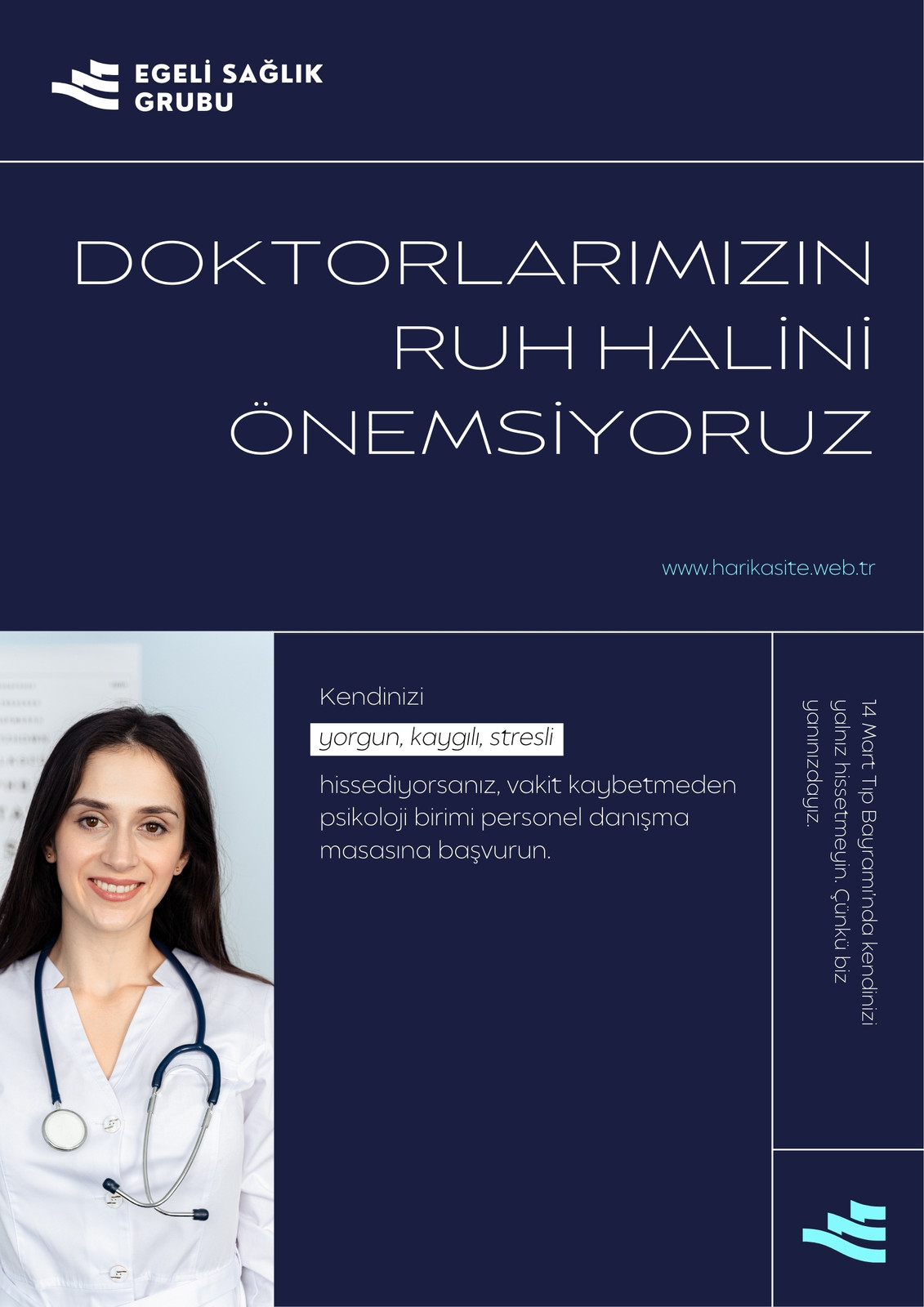 EGELİ SAĞLIK GRUBU

DOKTORLARIMIZIN RUH HALİNİ ÖNEMSİYORUZ

www.harikasite.web.tr

Kendinizi

yorgun, kaygılı, stresli

hissediyorsanız, vakit kaybetmeden psikoloji birimi personel danışma masasına başvurun.

14 Mart Tıp Bayramı'nda kendinizi yalnız hissetmeyin. Çünkü biz yanınızdayız.